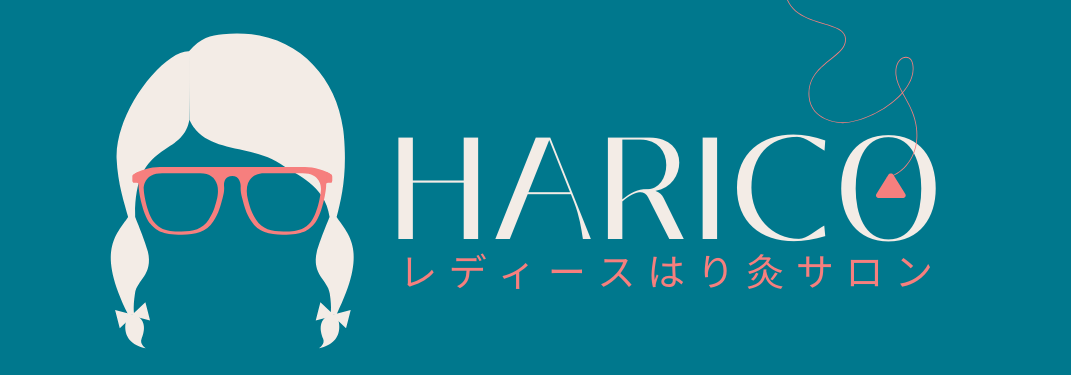 HARICO
レディースはり灸サロン